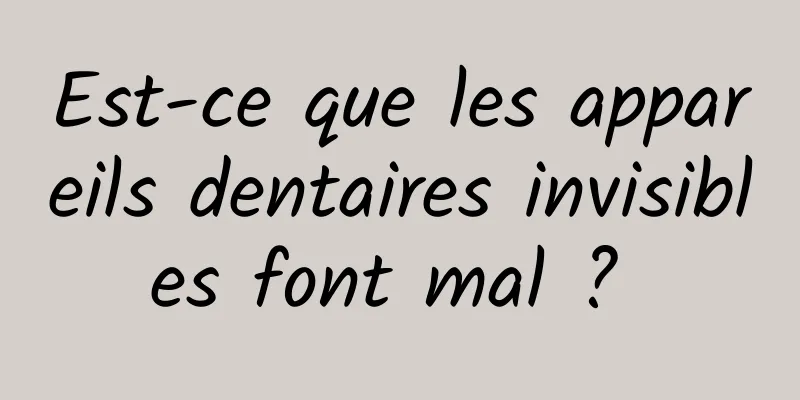 Est-ce que les appareils dentaires invisibles font mal ?